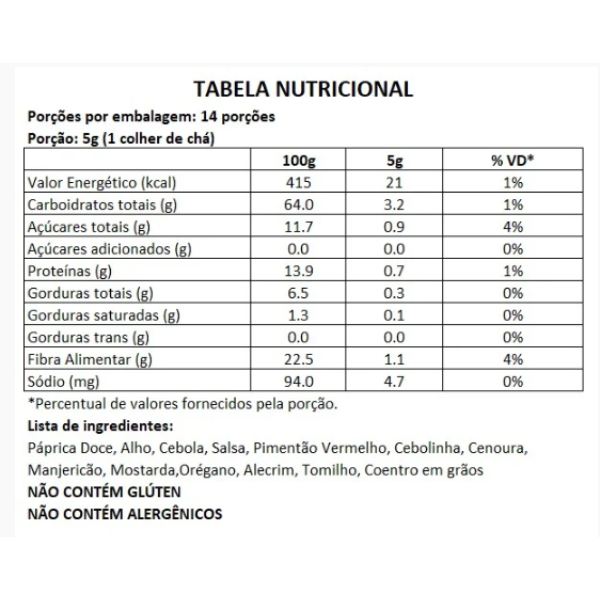 TABELA NUTRICIONAL

Porções por embalagem: 14 porções

Porção: 5g (1 colher de chá)

| | 100g | 5g | % VD* |
|---|---|---|---|
| Valor Energético (kcal) | 415 | 21 | 1% |
| Carboidratos totais (g) | 64.0 | 3.2 | 1% |
| Açúcares totais (g) | 11.7 | 0.9 | 4% |
| Açúcares adicionados (g) | 0.0 | 0.0 | 0% |
| Proteínas (g) | 13.9 | 0.7 | 1% |
| Gorduras totais (g) | 6.5 | 0.3 | 0% |
| Gorduras saturadas (g) | 1.3 | 0.1 | 0% |
| Gorduras trans (g) | 0.0 | 0.0 | 0% |
| Fibra Alimentar (g) | 22.5 | 1.1 | 4% |
| Sódio (mg) | 94.0 | 4.7 | 0% |

*Percentual de valores fornecidos pela porção.

Lista de ingredientes:

Páprica Doce, Alho, Cebola, Salsa, Pimentão Vermelho, Cebolinha, Cenoura, Manjericão, Mostarda,Orégano, Alecrim, Tomilho, Coentro em grãos

NÃO CONTÉM GLÚTEN

NÃO CONTÉM ALERGÊNICOS